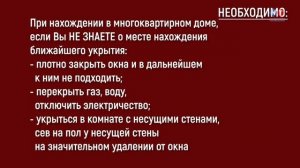 НЕОБХОДИМО:

При нахождении в многоквартирном доме, если Вы НЕ ЗНАЕТЕ о месте нахождения ближайшего укрытия:
- плотно закрыть окна и в дальнейшем к ним не подходить;
- перекрыть газ, воду, отключить электричество;
- укрыться в комнате с несущими стенами, сев на пол у несущей стены на значительном удалении от окна